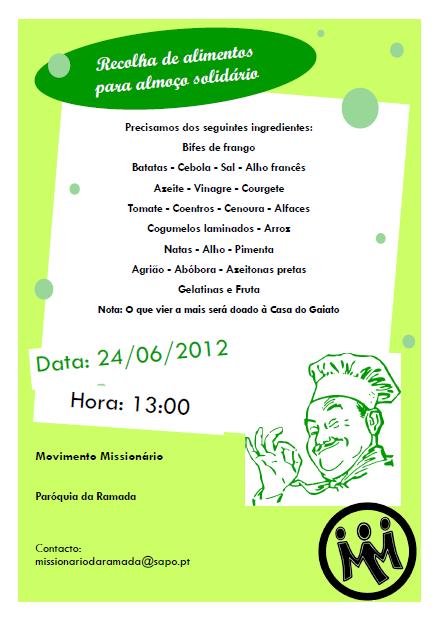 Recolha de alimentos
para almoço solidário

Precisamos dos seguintes ingredientes:
Bifes de frango
Batatas - Cebola - Sal - Alho francês
Azeite - Vinagre - Courgete
Tomate - Coentros - Cenoura - Alfaces
Cogumelos laminados - Arroz
Natas - Alho - Pimenta
Agrião - Abóbora - Azeitonas pretas
Gelatinas e Fruta
Nota: O que vier a mais será doado à Casa do Gaiato

Data: 24/06/2012

Hora: 13:00

Movimento Missionário

Paróquia da Ramada

Contacto:
missionariodaramada@sapo.pt